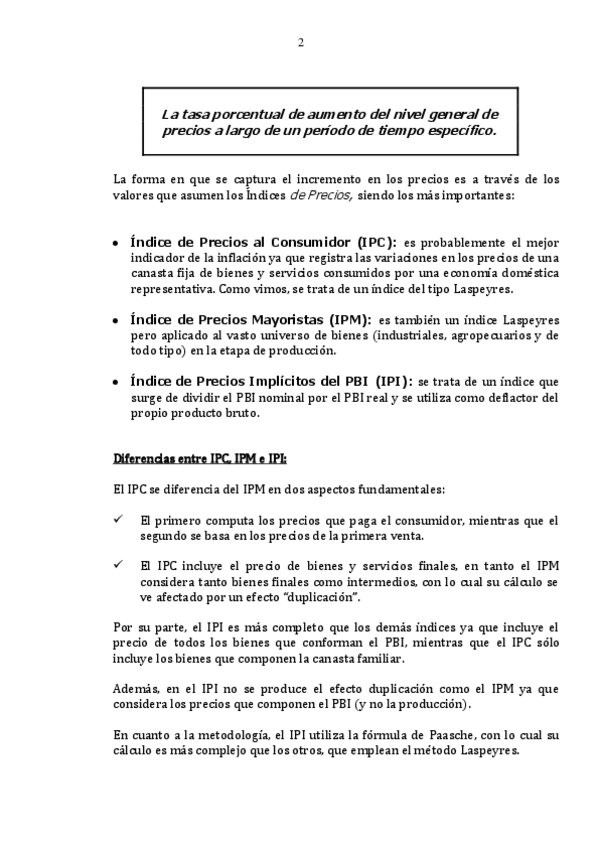 2

La tasa porcentual de aumento del nivel general de precios a largo de un período de tiempo específico.

La forma en que se captura el incremento en los precios es a través de los valores que asumen los Índices de Precios, siendo los más importantes:

• Índice de Precios al Consumidor (IPC): es probablemente el mejor indicador de la inflación ya que registra las variaciones en los precios de una canasta fija de bienes y servicios consumidos por una economía doméstica representativa. Como vimos, se trata de un índice del tipo Laspeyres.

• Índice de Precios Mayoristas (IPM): es también un índice Laspeyres pero aplicado al vasto universo de bienes (industriales, agropecuarios y de todo tipo) en la etapa de producción.

• Índice de Precios Implícitos del PBI (IPI): se trata de un índice que surge de dividir el PBI nominal por el PBI real y se utiliza como deflactor del propio producto bruto.

Diferencias entre IPC, IPM e IPI:

El IPC se diferencia del IPM en dos aspectos fundamentales:

✓ El primero computa los precios que paga el consumidor, mientras que el segundo se basa en los precios de la primera venta.

✓ El IPC incluye el precio de bienes y servicios finales, en tanto el IPM considera tanto bienes finales como intermedios, con lo cual su cálculo se ve afectado por un efecto "duplicación".

Por su parte, el IPI es más completo que los demás índices ya que incluye el precio de todos los bienes que conforman el PBI, mientras que el IPC sólo incluye los bienes que componen la canasta familiar.

Además, en el IPI no se produce el efecto duplicación como el IPM ya que considera los precios que componen el PBI (y no la producción).

En cuanto a la metodología, el IPI utiliza la fórmula de Paasche, con lo cual su cálculo es más complejo que los otros, que emplean el método Laspeyres.